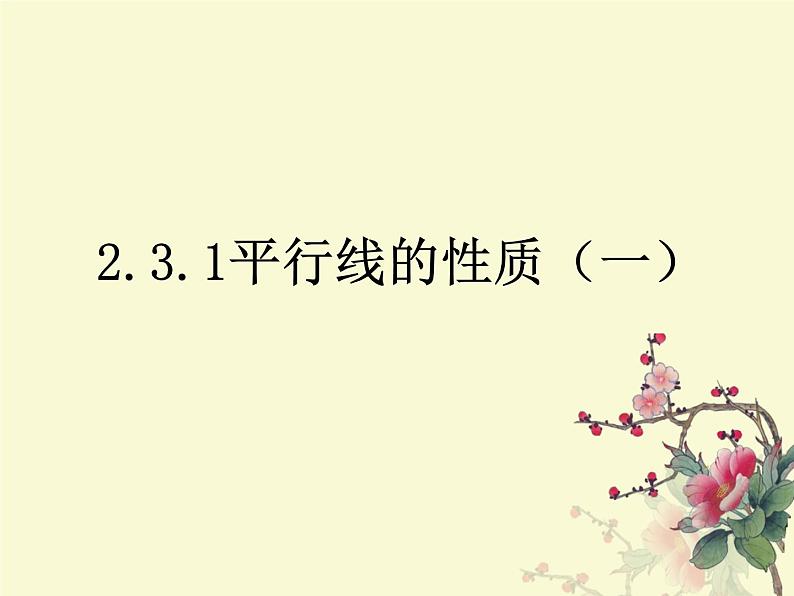 2.3.1平行线的性质（一）